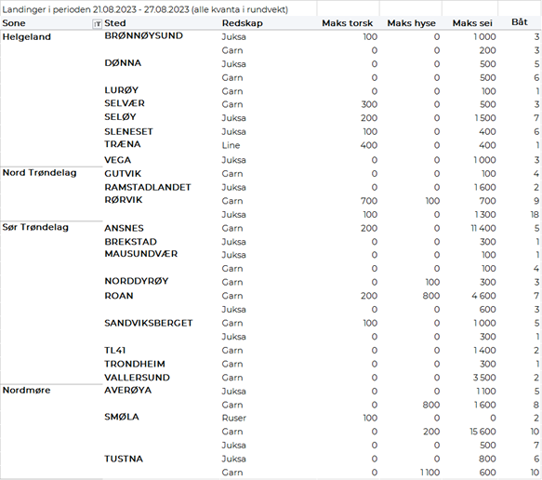 Landinger i perioden 21.08.2023 - 27.08.2023 (alle kvanta i rundvekt)

| Sone | Sted | Redskap | Maks torsk | Maks hyse | Maks sei | Båt |
|---|---|---|---|---|---|---|
| Helgeland | BRØNNØYSUND | Juksa | 100 | 0 | 1 000 | 3 |
| | | Garn | 0 | 0 | 200 | 3 |
| | DØNNA | Juksa | 0 | 0 | 500 | 5 |
| | | Garn | 0 | 0 | 500 | 6 |
| | LURØY | Garn | 0 | 0 | 100 | 1 |
| | SELVÆR | Garn | 300 | 0 | 500 | 3 |
| | SELØY | Juksa | 200 | 0 | 1 500 | 7 |
| | SLENESET | Juksa | 100 | 0 | 400 | 6 |
| | TRÆNA | Line | 400 | 0 | 400 | 1 |
| | VEGA | Juksa | 0 | 0 | 1 000 | 3 |
| Nord Trøndelag | GUTVIK | Garn | 0 | 0 | 100 | 4 |
| | RAMSTADLANDET | Juksa | 0 | 0 | 1 600 | 2 |
| | RØRVIK | Garn | 700 | 100 | 700 | 9 |
| | | Juksa | 100 | 0 | 1 300 | 18 |
| Sør Trøndelag | ANSNES | Garn | 200 | 0 | 11 400 | 5 |
| | BREKSTAD | Juksa | 0 | 0 | 300 | 1 |
| | MAUSUNDVÆR | Juksa | 0 | 0 | 100 | 1 |
| | | Garn | 0 | 0 | 100 | 4 |
| | NORDDYRØY | Garn | 0 | 100 | 300 | 3 |
| | ROAN | Garn | 200 | 800 | 4 600 | 7 |
| | | Juksa | 0 | 0 | 600 | 3 |
| | SANDVIKSBERGET | Garn | 100 | 0 | 1 000 | 5 |
| | | Juksa | 0 | 0 | 300 | 1 |
| | TL41 | Garn | 0 | 0 | 1 400 | 2 |
| | TRONDHEIM | Garn | 0 | 0 | 300 | 1 |
| | VALLERSUND | Garn | 0 | 0 | 3 500 | 2 |
| Nordmøre | AVERØYA | Juksa | 0 | 0 | 1 100 | 5 |
| | | Garn | 0 | 800 | 1 600 | 8 |
| | SMØLA | Ruser | 100 | 0 | 0 | 2 |
| | | Garn | 0 | 200 | 15 600 | 10 |
| | | Juksa | 0 | 0 | 500 | 7 |
| | TUSTNA | Juksa | 0 | 0 | 800 | 6 |
| | | Garn | 0 | 1 100 | 600 | 10 |